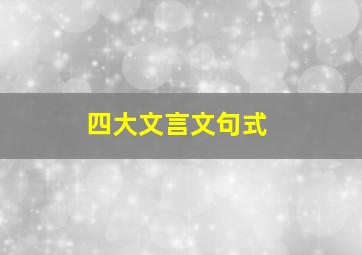 四大文言文句式